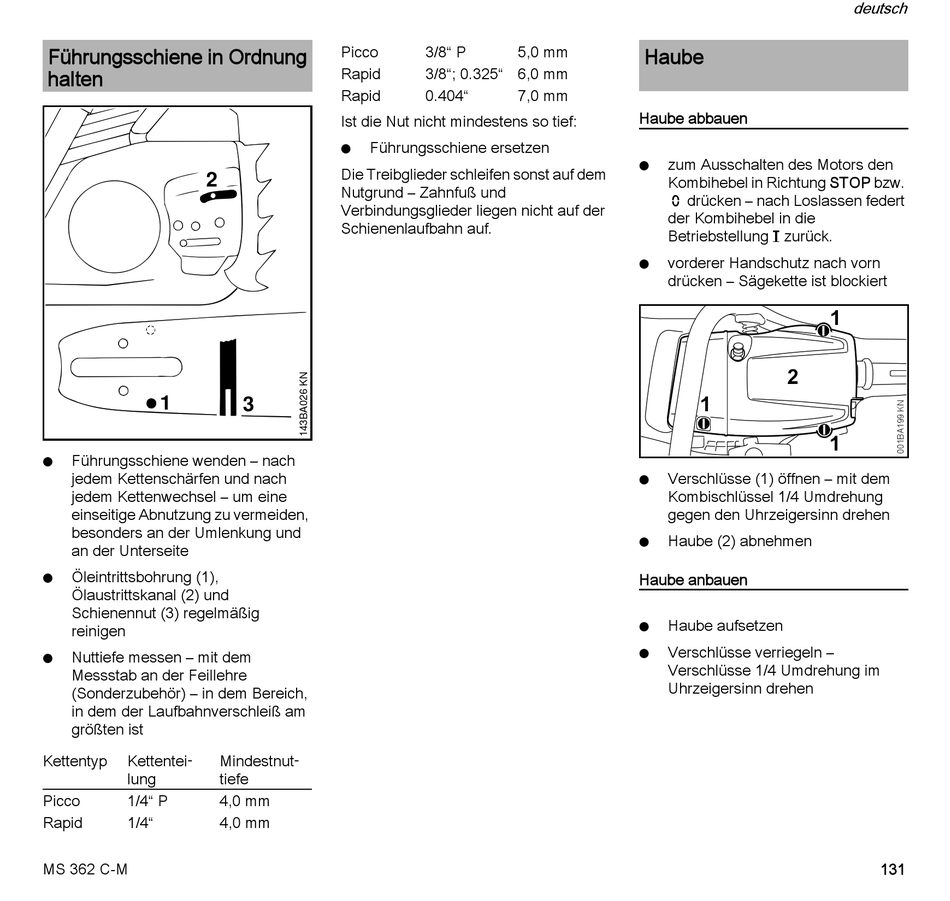 deutsch

Führungsschiene in Ordnung halten

2

1

3

143BA026 KN

● Führungsschiene wenden – nach jedem Kettenschärfen und nach jedem Kettenwechsel – um eine einseitige Abnutzung zu vermeiden, besonders an der Umlenkung und an der Unterseite

● Öleintrittsbohrung (1), Ölaustrittskanal (2) und Schienennut (3) regelmäßig reinigen

● Nuttiefe messen – mit dem Messstab an der Feillehre (Sonderzubehör) – in dem Bereich, in dem der Laufbahnverschleiß am größten ist

| Kettentyp | Kettenteilung | Mindestnuttiefe |
|---|---|---|
| Picco | 1/4“ P | 4,0 mm |
| Rapid | 1/4“ | 4,0 mm |
| Picco | 3/8“ P | 5,0 mm |
| Rapid | 3/8“; 0.325“ | 6,0 mm |
| Rapid | 0.404“ | 7,0 mm |

Ist die Nut nicht mindestens so tief:

● Führungsschiene ersetzen

Die Treibglieder schleifen sonst auf dem Nutgrund – Zahnfuß und Verbindungsglieder liegen nicht auf der Schienenlaufbahn auf.

Haube

Haube abbauen

● zum Ausschalten des Motors den Kombihebel in Richtung STOP bzw. 0 drücken – nach Loslassen federt der Kombihebel in die Betriebstellung I zurück.

● vorderer Handschutz nach vorn drücken – Sägekette ist blockiert

1

2

1

1

001BA199 KN

● Verschlüsse (1) öffnen – mit dem Kombischlüssel 1/4 Umdrehung gegen den Uhrzeigersinn drehen

● Haube (2) abnehmen

Haube anbauen

● Haube aufsetzen

● Verschlüsse verriegeln – Verschlüsse 1/4 Umdrehung im Uhrzeigersinn drehen

MS 362 C-M

131